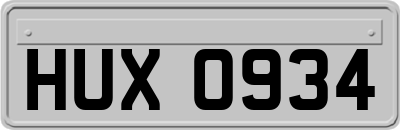 HUX 0934